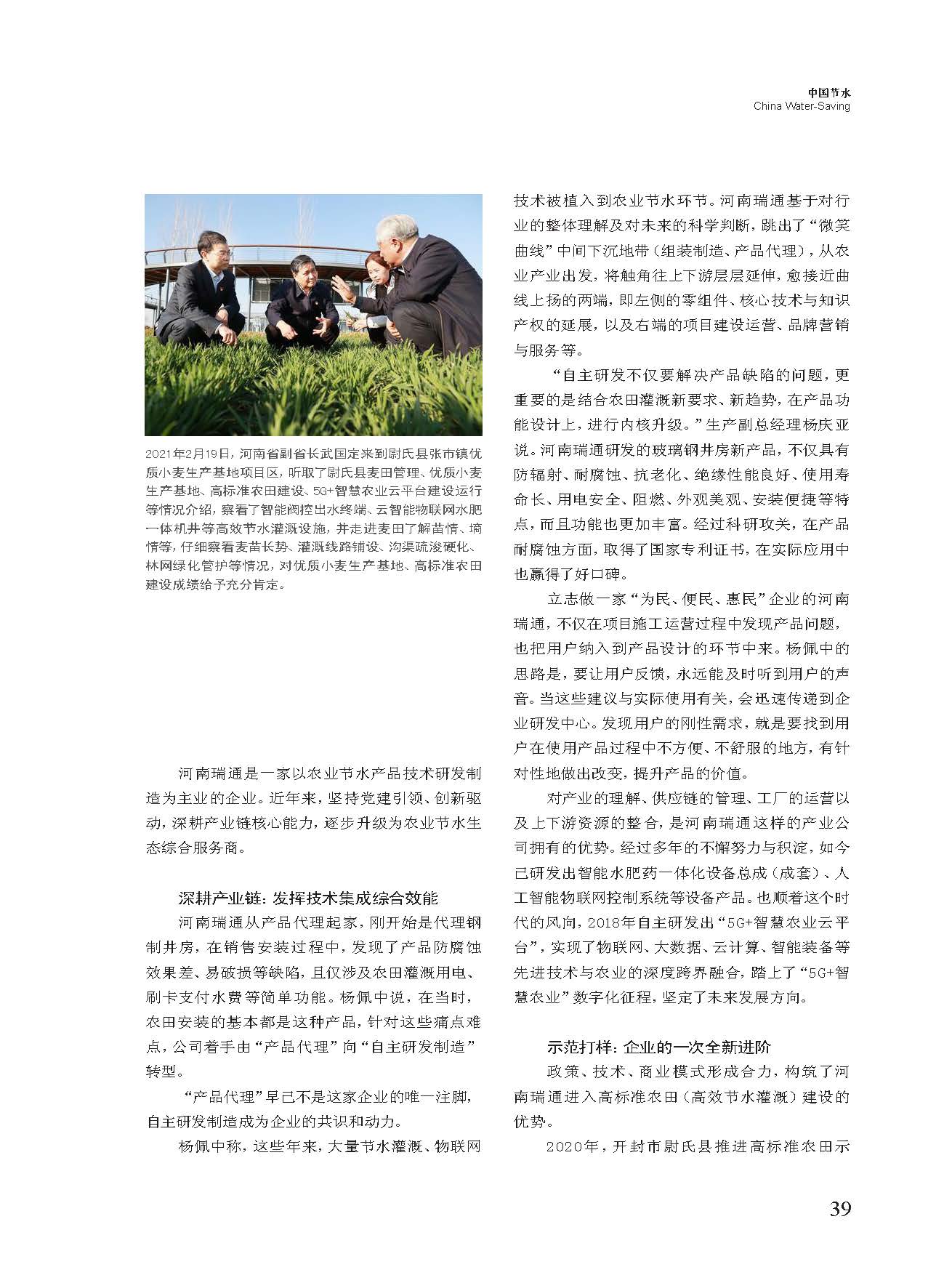 中国节水
China Water-Saving

2021年2月19日，河南省副省长武国定来到尉氏县张市镇优质小麦生产基地项目区，听取了尉氏县麦田管理、优质小麦生产基地、高标准农田建设、5G+智慧农业云平台建设运行等情况介绍，察看了智能阀控出水终端、云智能物联网水肥一体机井等高效节水灌溉设施，并走进麦田了解苗情、墒情等，仔细察看麦苗长势、灌溉线路铺设、沟渠疏浚硬化、林网绿化管护等情况，对优质小麦生产基地、高标准农田建设成绩给予充分肯定。

河南瑞通是一家以农业节水产品技术研发制造为主业的企业。近年来，坚持党建引领、创新驱动，深耕产业链核心能力，逐步升级为农业节水生态综合服务商。

深耕产业链：发挥技术集成综合效能

河南瑞通从产品代理起家，刚开始是代理钢制井房，在销售安装过程中，发现了产品防腐蚀效果差、易破损等缺陷，且仅涉及农田灌溉用电、刷卡支付水费等简单功能。杨佩中说，在当时，农田安装的基本都是这种产品，针对这些痛点难点，公司着手由“产品代理”向“自主研发制造”转型。

“产品代理”早已不是这家企业的唯一注脚，自主研发制造成为企业的共识和动力。

杨佩中称，这些年来，大量节水灌溉、物联网技术被植入到农业节水环节。河南瑞通基于对行业的整体理解及对未来的科学判断，跳出了“微笑曲线”中间下沉地带（组装制造、产品代理），从农业产业出发，将触角往上下游层层延伸，愈接近曲线上扬的两端，即左侧的零组件、核心技术与知识产权的延展，以及右端的项目建设运营、品牌营销与服务等。

“自主研发不仅要解决产品缺陷的问题，更重要的是结合农田灌溉新要求、新趋势，在产品功能设计上，进行内核升级。”生产副总经理杨庆亚说。河南瑞通研发的玻璃钢井房新产品，不仅具有防辐射、耐腐蚀、抗老化、绝缘性能良好、使用寿命长、用电安全、阻燃、外观美观、安装便捷等特点，而且功能也更加丰富。经过科研攻关，在产品耐腐蚀方面，取得了国家专利证书，在实际应用中也赢得了好口碑。

立志做一家“为民、便民、惠民”企业的河南瑞通，不仅在项目施工运营过程中发现产品问题，也把用户纳入到产品设计的环节中来。杨佩中的思路是，要让用户反馈，永远能及时听到用户的声音。当这些建议与实际使用有关，会迅速传递到企业研发中心。发现用户的刚性需求，就是要找到用户在使用产品过程中不方便、不舒服的地方，有针对性地做出改变，提升产品的价值。

对产业的理解、供应链的管理、工厂的运营以及上下游资源的整合，是河南瑞通这样的产业公司拥有的优势。经过多年的不懈努力与积淀，如今已研发出智能水肥药一体化设备总成（成套）、人工智能物联网控制系统等设备产品。也顺着这个时代的风向，2018年自主研发出“5G+智慧农业云平台”，实现了物联网、大数据、云计算、智能装备等先进技术与农业的深度跨界融合，踏上了“5G+智慧农业”数字化征程，坚定了未来发展方向。

示范打样：企业的一次全新进阶

政策、技术、商业模式形成合力，构筑了河南瑞通进入高标准农田（高效节水灌溉）建设的优势。

2020年，开封市尉氏县推进高标准农田示

39